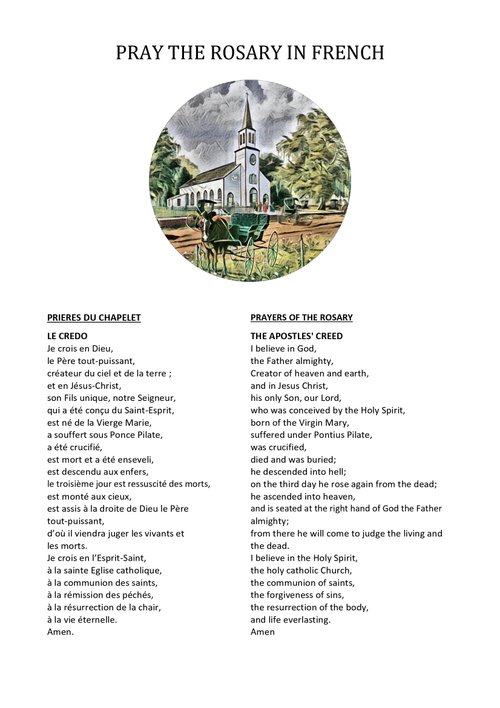 PRAY THE ROSARY IN FRENCH

PRIERES DU CHAPELET

LE CREDO
Je crois en Dieu,
le Père tout-puissant,
créateur du ciel et de la terre ;
et en Jésus-Christ,
son Fils unique, notre Seigneur,
qui a été conçu du Saint-Esprit,
est né de la Vierge Marie,
a souffert sous Ponce Pilate,
a été crucifié,
est mort et a été enseveli,
est descendu aux enfers,
le troisième jour est ressuscité des morts,
est monté aux cieux,
est assis à la droite de Dieu le Père tout-puissant,
d'où il viendra juger les vivants et les morts.
Je crois en l'Esprit-Saint,
à la sainte Eglise catholique,
à la communion des saints,
à la rémission des péchés,
à la résurrection de la chair,
à la vie éternelle.
Amen.

PRAYERS OF THE ROSARY

THE APOSTLES' CREED
I believe in God,
the Father almighty,
Creator of heaven and earth,
and in Jesus Christ,
his only Son, our Lord,
who was conceived by the Holy Spirit,
born of the Virgin Mary,
suffered under Pontius Pilate,
was crucified,
died and was buried;
he descended into hell;
on the third day he rose again from the dead;
he ascended into heaven,
and is seated at the right hand of God the Father almighty;
from there he will come to judge the living and the dead.
I believe in the Holy Spirit,
the holy catholic Church,
the communion of saints,
the forgiveness of sins,
the resurrection of the body,
and life everlasting.
Amen